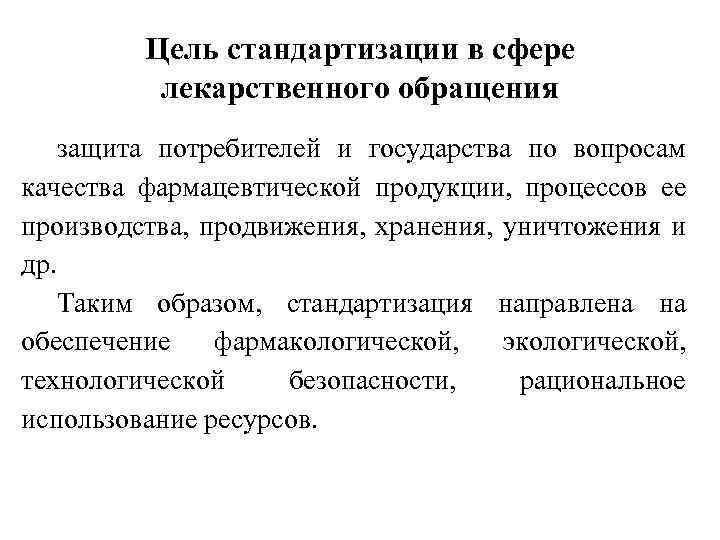 Цель стандартизации в сфере лекарственного обращения

защита потребителей и государства по вопросам качества фармацевтической продукции, процессов ее производства, продвижения, хранения, уничтожения и др.

Таким образом, стандартизация направлена на обеспечение фармакологической, экологической, технологической безопасности, рациональное использование ресурсов.